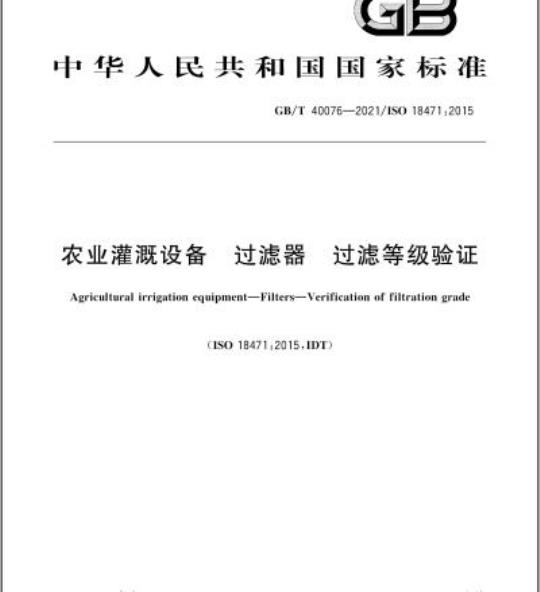 GB

中华人民共和国国家标准

GB/T 40076—2021/ISO 18471:2015

农业灌溉设备 过滤器 过滤等级验证

Agricultural irrigation equipment—Filters—Verification of filtration grade

(ISO 18471:2015,IDT)